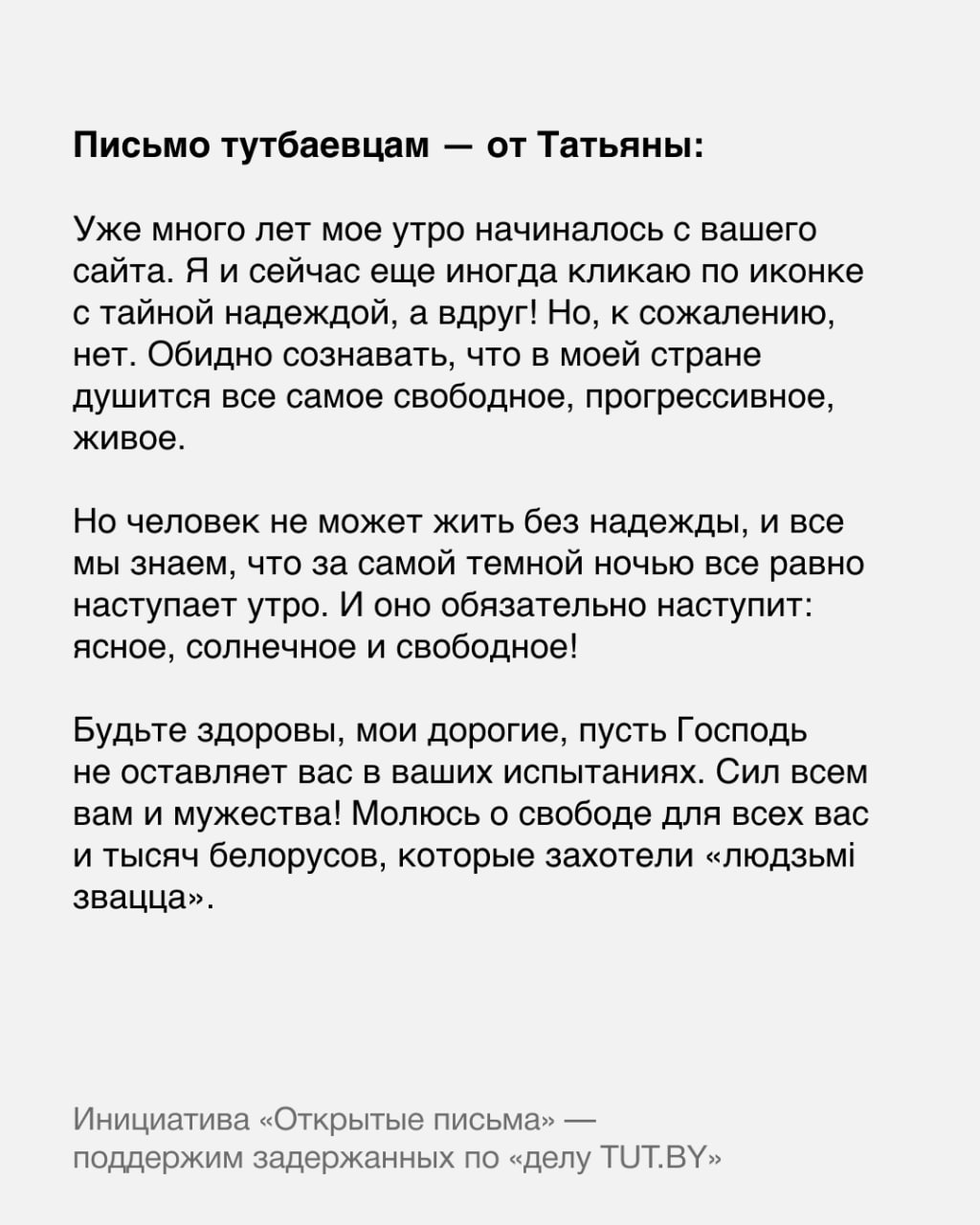 Письмо тутбаевцам — от Татьяны:

Уже много лет мое утро начиналось с вашего сайта. Я и сейчас еще иногда кликаю по иконке с тайной надеждой, а вдруг! Но, к сожалению, нет. Обидно сознавать, что в моей стране душится все самое свободное, прогрессивное, живое.

Но человек не может жить без надежды, и все мы знаем, что за самой темной ночью все равно наступает утро. И оно обязательно наступит: ясное, солнечное и свободное!

Будьте здоровы, мои дорогие, пусть Господь не оставляет вас в ваших испытаниях. Сил всем вам и мужества! Молюсь о свободе для всех вас и тысяч белорусов, которые захотели «людзьмі звацца».

Инициатива «Открытые письма» — поддержим задержанных по «делу TUT.BY»